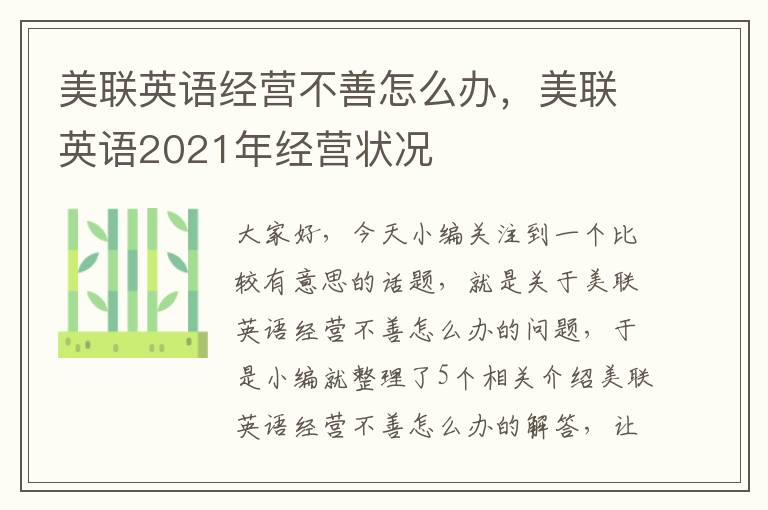 美联英语经营不善怎么办，美联英语2021年经营状况

大家好，今天小编关注到一个比较有意思的话题，就是关于美联英语经营不善怎么办的问题，于是小编就整理了5个相关介绍美联英语经营不善怎么办的解答，让